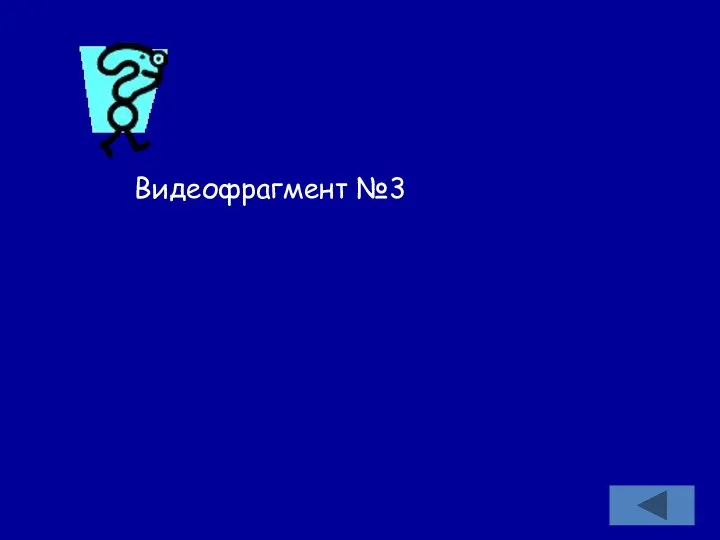 Видеофрагмент №3